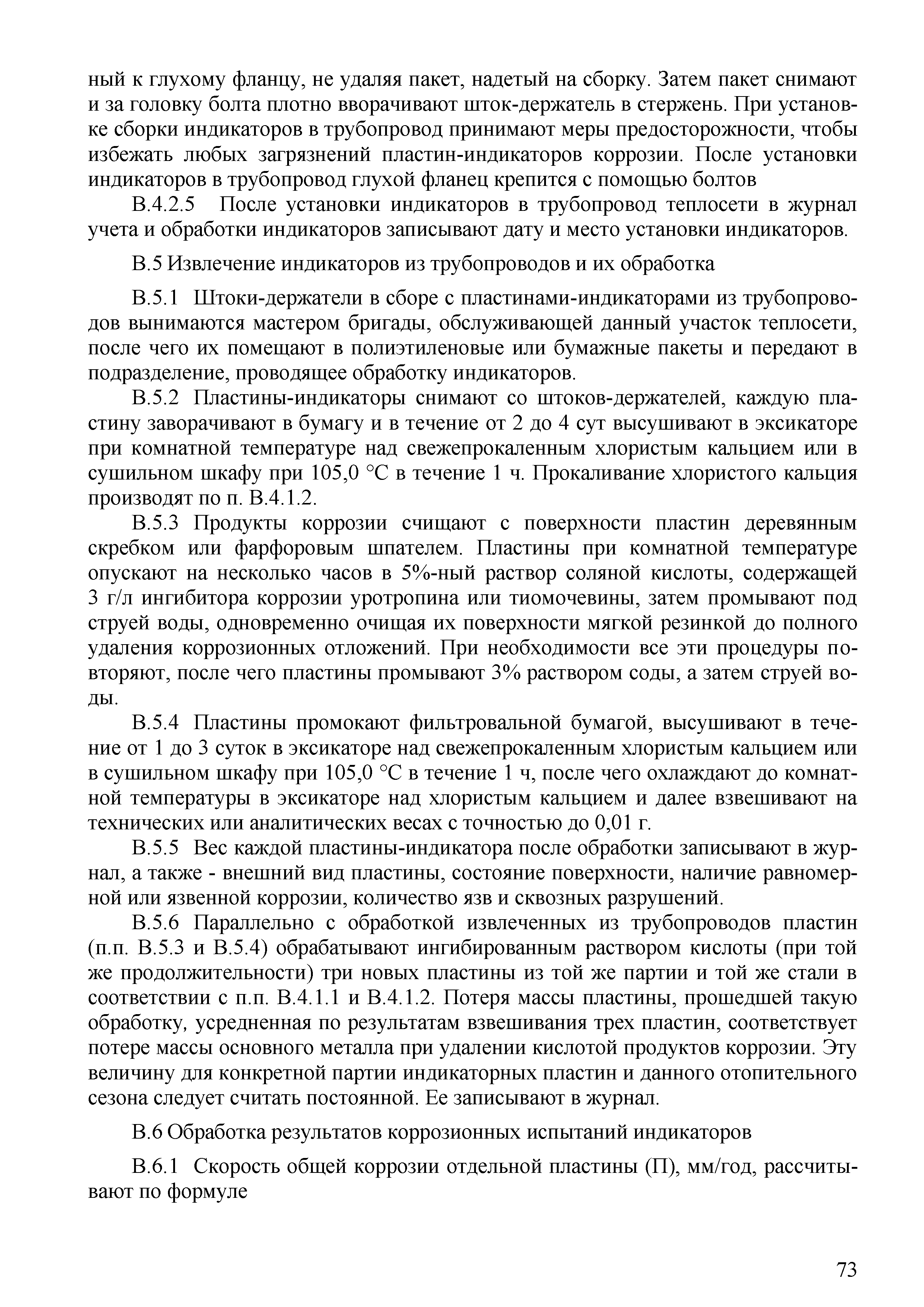 ный к глухому фланцу, не удаляя пакет, надетый на сборку. Затем пакет снимают и за головку болта плотно вворачивают шток-держатель в стержень. При установке сборки индикаторов в трубопровод принимают меры предосторожности, чтобы избежать любых загрязнений пластин-индикаторов коррозии. После установки индикаторов в трубопровод глухой фланец крепится с помощью болтов

В.4.2.5 После установки индикаторов в трубопровод теплосети в журнал учета и обработки индикаторов записывают дату и место установки индикаторов.

В.5 Извлечение индикаторов из трубопроводов и их обработка

В.5.1 Штоки-держатели в сборе с пластинами-индикаторами из трубопроводов вынимаются мастером бригады, обслуживающей данный участок теплосети, после чего их помещают в полиэтиленовые или бумажные пакеты и передают в подразделение, проводящее обработку индикаторов.

В.5.2 Пластины-индикаторы снимают со штоков-держателей, каждую пластину заворачивают в бумагу и в течение от 2 до 4 сут высушивают в эксикаторе при комнатной температуре над свежепрокаленным хлористым кальцием или в сушильном шкафу при 105,0 °С в течение 1 ч. Прокаливание хлористого кальция производят по п. В.4.1.2.

В.5.3 Продукты коррозии счищают с поверхности пластин деревянным скребком или фарфоровым шпателем. Пластины при комнатной температуре опускают на несколько часов в 5%-ный раствор соляной кислоты, содержащей 3 г/л ингибитора коррозии уротропина или тиомочевины, затем промывают под струей воды, одновременно очищая их поверхности мягкой резинкой до полного удаления коррозионных отложений. При необходимости все эти процедуры повторяют, после чего пластины промывают 3% раствором соды, а затем струей воды.

В.5.4 Пластины промокают фильтровальной бумагой, высушивают в течение от 1 до 3 суток в эксикаторе над свежепрокаленным хлористым кальцием или в сушильном шкафу при 105,0 °С в течение 1 ч, после чего охлаждают до комнатной температуры в эксикаторе над хлористым кальцием и далее взвешивают на технических или аналитических весах с точностью до 0,01 г.

В.5.5 Вес каждой пластины-индикатора после обработки записывают в журнал, а также - внешний вид пластины, состояние поверхности, наличие равномерной или язвенной коррозии, количество язв и сквозных разрушений.

В.5.6 Параллельно с обработкой извлеченных из трубопроводов пластин (п.п. В.5.3 и В.5.4) обрабатывают ингибированным раствором кислоты (при той же продолжительности) три новых пластины из той же партии и той же стали в соответствии с п.п. В.4.1.1 и В.4.1.2. Потеря массы пластины, прошедшей такую обработку, усредненная по результатам взвешивания трех пластин, соответствует потере массы основного металла при удалении кислотой продуктов коррозии. Эту величину для конкретной партии индикаторных пластин и данного отопительного сезона следует считать постоянной. Ее записывают в журнал.

В.6 Обработка результатов коррозионных испытаний индикаторов

В.6.1 Скорость общей коррозии отдельной пластины (П), мм/год, рассчитывают по формуле

73